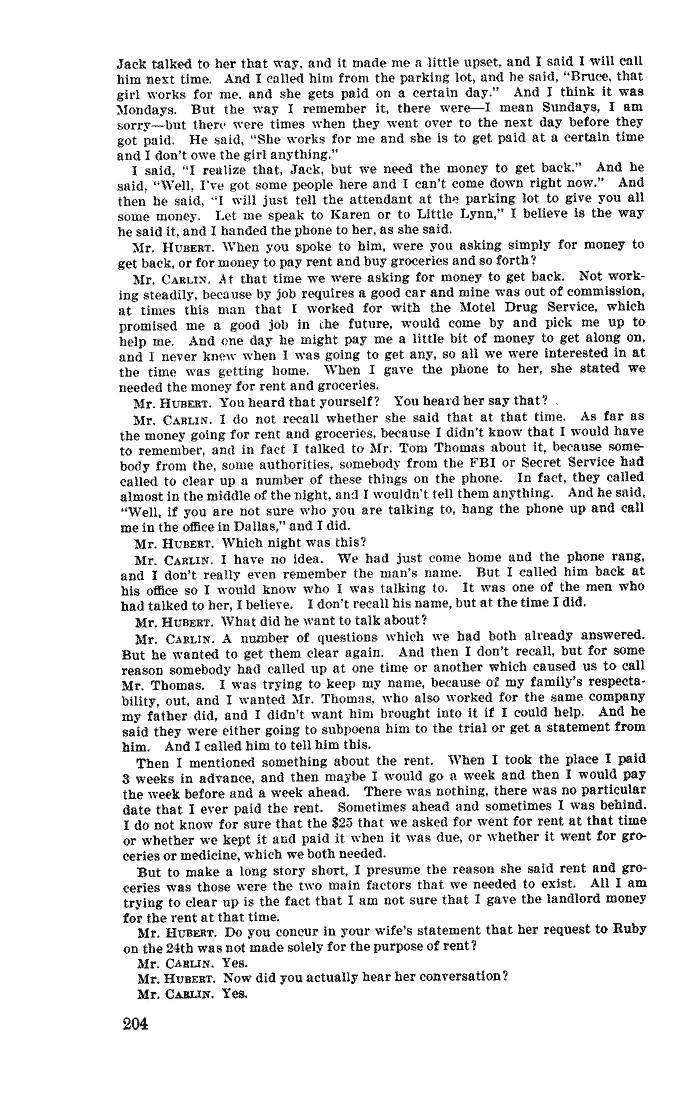 Jack talked to her that way, and it made me a little upset, and I said I will call him next time. And I called him from the parking lot, and he said, "Bruce, that girl works for me, and she gets paid on a certain day." And I think it was Mondays. But the way I remember it, there were—I mean Sundays, I am sorry—but there were times when they went over to the next day before they got paid. He said, "She works for me and she is to get paid at a certain time and I don't owe the girl anything."

I said, "I realize that, Jack, but we need the money to get back." And he said, "Well, I've got some people here and I can't come down right now." And then he said, "I will just tell the attendant at the parking lot to give you all some money. Let me speak to Karen or to Little Lynn," I believe is the way he said it, and I handed the phone to her, as she said.

Mr. HUBERT. When you spoke to him, were you asking simply for money to get back, or for money to pay rent and buy groceries and so forth?

Mr. CARLIN. At that time we were asking for money to get back. Not working steadily, because by job requires a good car and mine was out of commission, at times this man that I worked for with the Motel Drug Service, which promised me a good job in the future, would come by and pick me up to help me. And one day he might pay me a little bit of money to get along on, and I never knew when I was going to get any, so all we were interested in at the time was getting home. When I gave the phone to her, she stated we needed the money for rent and groceries.

Mr. HUBERT. You heard that yourself? You heard her say that?

Mr. CARLIN. I do not recall whether she said that at that time. As far as the money going for rent and groceries, because I didn't know that I would have to remember, and in fact I talked to Mr. Tom Thomas about it, because somebody from the, some authorities, somebody from the FBI or Secret Service had called to clear up a number of these things on the phone. In fact, they called almost in the middle of the night, and I wouldn't tell them anything. And he said, "Well, if you are not sure who you are talking to, hang the phone up and call me in the office in Dallas," and I did.

Mr. HUBERT. Which night was this?

Mr. CARLIN. I have no idea. We had just come home and the phone rang, and I don't really even remember the man's name. But I called him back at his office so I would know who I was talking to. It was one of the men who had talked to her, I believe. I don't recall his name, but at the time I did.

Mr. HUBERT. What did he want to talk about?

Mr. CARLIN. A number of questions which we had both already answered. But he wanted to get them clear again. And then I don't recall, but for some reason somebody had called up at one time or another which caused us to call Mr. Thomas. I was trying to keep my name, because of my family's respectability, out, and I wanted Mr. Thomas, who also worked for the same company my father did, and I didn't want him brought into it if I could help. And he said they were either going to subpoena him to the trial or get a statement from him. And I called him to tell him this.

Then I mentioned something about the rent. When I took the place I paid 3 weeks in advance, and then maybe I would go a week and then I would pay the week before and a week ahead. There was nothing, there was no particular date that I ever paid the rent. Sometimes ahead and sometimes I was behind. I do not know for sure that the $25 that we asked for went for rent at that time or whether we kept it and paid it when it was due, or whether it went for groceries or medicine, which we both needed.

But to make a long story short, I presume the reason she said rent and groceries was those were the two main factors that we needed to exist. All I am trying to clear up is the fact that I am not sure that I gave the landlord money for the rent at that time.

Mr. HUBERT. Do you concur in your wife's statement that her request to Ruby on the 24th was not made solely for the purpose of rent?

Mr. CARLIN. Yes.

Mr. HUBERT. Now did you actually hear her conversation?

Mr. CARLIN. Yes.

204